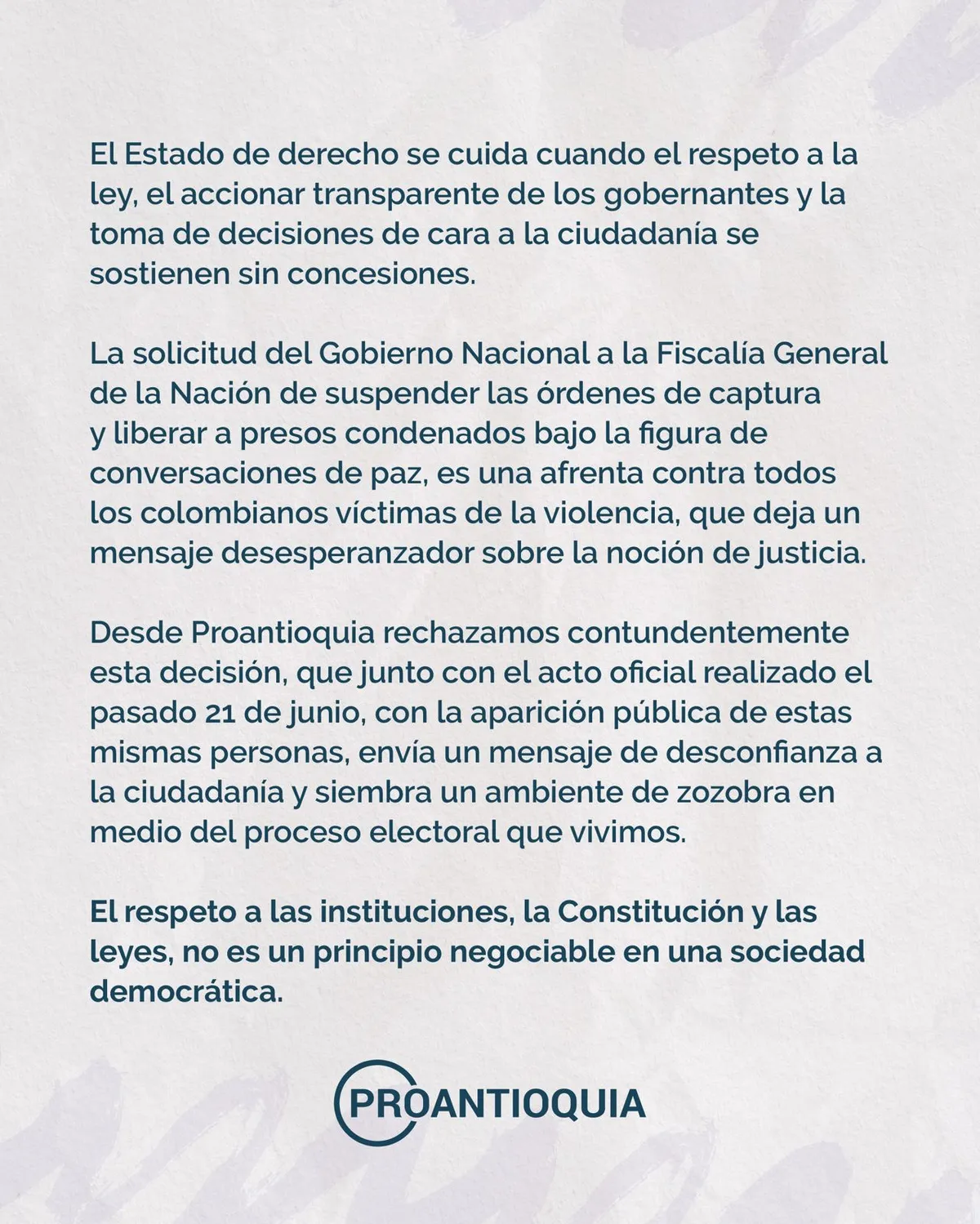 El Estado de derecho se cuida cuando el respeto a la ley, el accionar transparente de los gobernantes y la toma de decisiones de cara a la ciudadanía se sostienen sin concesiones.

La solicitud del Gobierno Nacional a la Fiscalía General de la Nación de suspender las órdenes de captura y liberar a presos condenados bajo la figura de conversaciones de paz, es una afrenta contra todos los colombianos víctimas de la violencia, que deja un mensaje desesperanzador sobre la noción de justicia.

Desde Proantioquia rechazamos contundentemente esta decisión, que junto con el acto oficial realizado el pasado 21 de junio, con la aparición pública de estas mismas personas, envía un mensaje de desconfianza a la ciudadanía y siembra un ambiente de zozobra en medio del proceso electoral que vivimos.

El respeto a las instituciones, la Constitución y las leyes, no es un principio negociable en una sociedad democrática.

PROANTIOQUIA